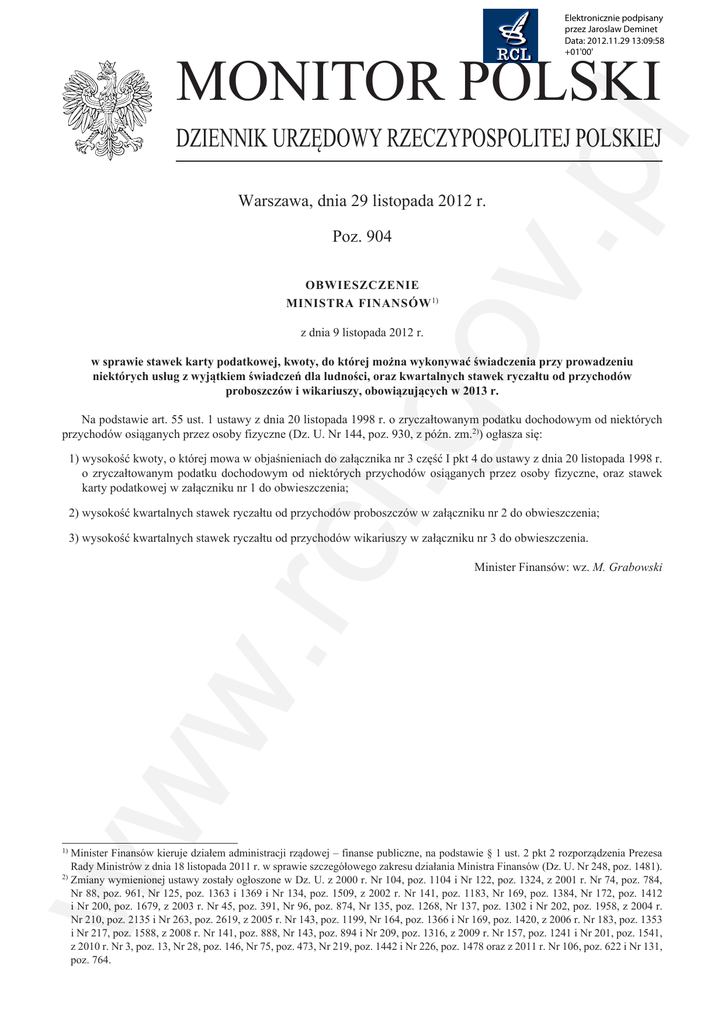 RCL

Elektronicznie podpisany przez Jaroslaw Deminet
Data: 2012.11.29 13:09:58 +01'00'

MONITOR POLSKI

DZIENNIK URZĘDOWY RZECZYPOSPOLITEJ POLSKIEJ

Warszawa, dnia 29 listopada 2012 r.

Poz. 904

OBWIESZCZENIE
MINISTRA FINANSÓW$^{1)}$

z dnia 9 listopada 2012 r.

w sprawie stawek karty podatkowej, kwoty, do której można wykonywać świadczenia przy prowadzeniu niektórych usług z wyjątkiem świadczeń dla ludności, oraz kwartalnych stawek ryczałtu od przychodów proboszczów i wikariuszy, obowiązujących w 2013 r.

Na podstawie art. 55 ust. 1 ustawy z dnia 20 listopada 1998 r. o zryczałtowanym podatku dochodowym od niektórych przychodów osiąganych przez osoby fizyczne (Dz. U. Nr 144, poz. 930, z późn. zm.$^{2)}$) ogłasza się:

1) wysokość kwoty, o której mowa w objaśnieniach do załącznika nr 3 część I pkt 4 do ustawy z dnia 20 listopada 1998 r. o zryczałtowanym podatku dochodowym od niektórych przychodów osiąganych przez osoby fizyczne, oraz stawek karty podatkowej w załączniku nr 1 do obwieszczenia;

2) wysokość kwartalnych stawek ryczałtu od przychodów proboszczów w załączniku nr 2 do obwieszczenia;

3) wysokość kwartalnych stawek ryczałtu od przychodów wikariuszy w załączniku nr 3 do obwieszczenia.

Minister Finansów: wz. M. Grabowski

$^{1)}$ Minister Finansów kieruje działem administracji rządowej – finanse publiczne, na podstawie § 1 ust. 2 pkt 2 rozporządzenia Prezesa Rady Ministrów z dnia 18 listopada 2011 r. w sprawie szczegółowego zakresu działania Ministra Finansów (Dz. U. Nr 248, poz. 1481).
$^{2)}$ Zmiany wymienionej ustawy zostały ogłoszone w Dz. U. z 2000 r. Nr 104, poz. 1104 i Nr 122, poz. 1324, z 2001 r. Nr 74, poz. 784, Nr 88, poz. 961, Nr 125, poz. 1363 i 1369 i Nr 134, poz. 1509, z 2002 r. Nr 141, poz. 1183, Nr 169, poz. 1384, Nr 172, poz. 1412 i Nr 200, poz. 1679, z 2003 r. Nr 45, poz. 391, Nr 96, poz. 874, Nr 135, poz. 1268, Nr 137, poz. 1302 i Nr 202, poz. 1958, z 2004 r. Nr 210, poz. 2135 i Nr 263, poz. 2619, z 2005 r. Nr 143, poz. 1199, Nr 164, poz. 1366 i Nr 169, poz. 1420, z 2006 r. Nr 183, poz. 1353 i Nr 217, poz. 1588, z 2008 r. Nr 141, poz. 888, Nr 143, poz. 894 i Nr 209, poz. 1316, z 2009 r. Nr 157, poz. 1241 i Nr 201, poz. 1541, z 2010 r. Nr 3, poz. 13, Nr 28, poz. 146, Nr 75, poz. 473, Nr 219, poz. 1442 i Nr 226, poz. 1478 oraz z 2011 r. Nr 106, poz. 622 i Nr 131, poz. 764.

www.rcl.gov.pl